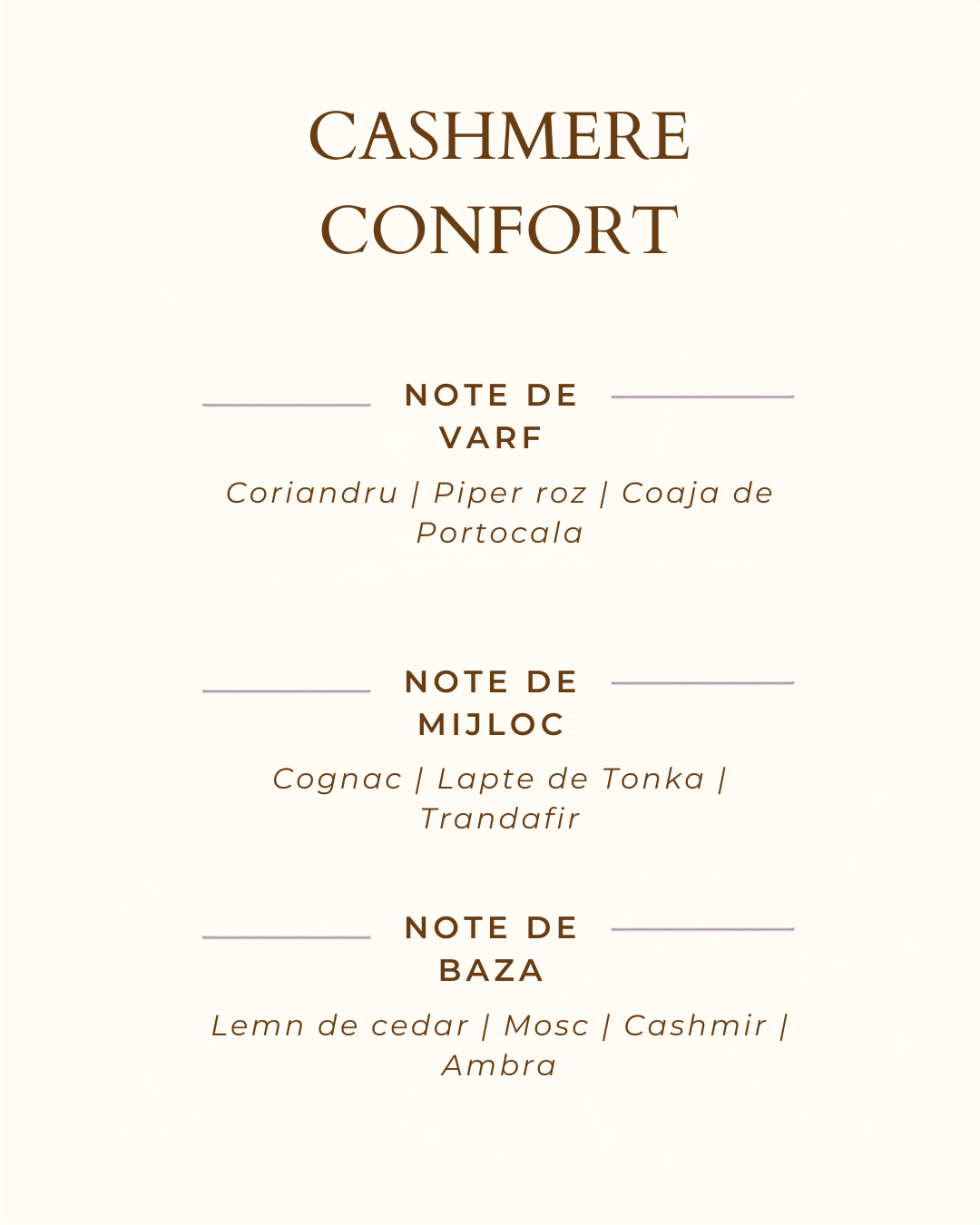 CASHMERE CONFORT

NOTE DE VARF

Coriandru | Piper roz | Coaja de Portocala

NOTE DE MIJLOC

Cognac | Lapte de Tonka | Trandafir

NOTE DE BAZA

Lemn de cedar | Mosc | Cashmir | Ambra